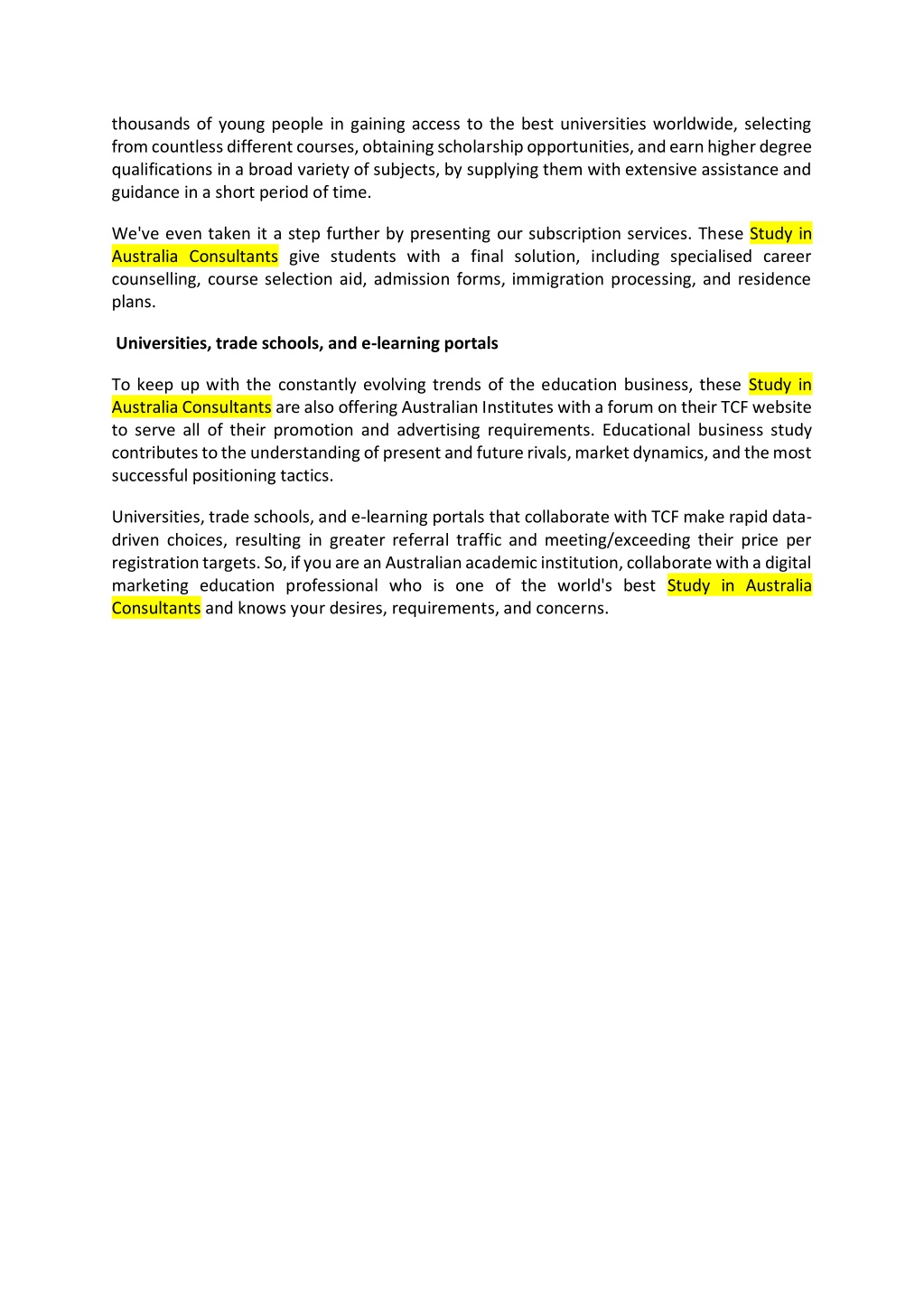 thousands of young people in gaining access to the best universities worldwide, selecting from countless different courses, obtaining scholarship opportunities, and earn higher degree qualifications in a broad variety of subjects, by supplying them with extensive assistance and guidance in a short period of time.

We've even taken it a step further by presenting our subscription services. These Study in Australia Consultants give students with a final solution, including specialised career counselling, course selection aid, admission forms, immigration processing, and residence plans.

Universities, trade schools, and e-learning portals

To keep up with the constantly evolving trends of the education business, these Study in Australia Consultants are also offering Australian Institutes with a forum on their TCF website to serve all of their promotion and advertising requirements. Educational business study contributes to the understanding of present and future rivals, market dynamics, and the most successful positioning tactics.

Universities, trade schools, and e-learning portals that collaborate with TCF make rapid data-driven choices, resulting in greater referral traffic and meeting/exceeding their price per registration targets. So, if you are an Australian academic institution, collaborate with a digital marketing education professional who is one of the world's best Study in Australia Consultants and knows your desires, requirements, and concerns.